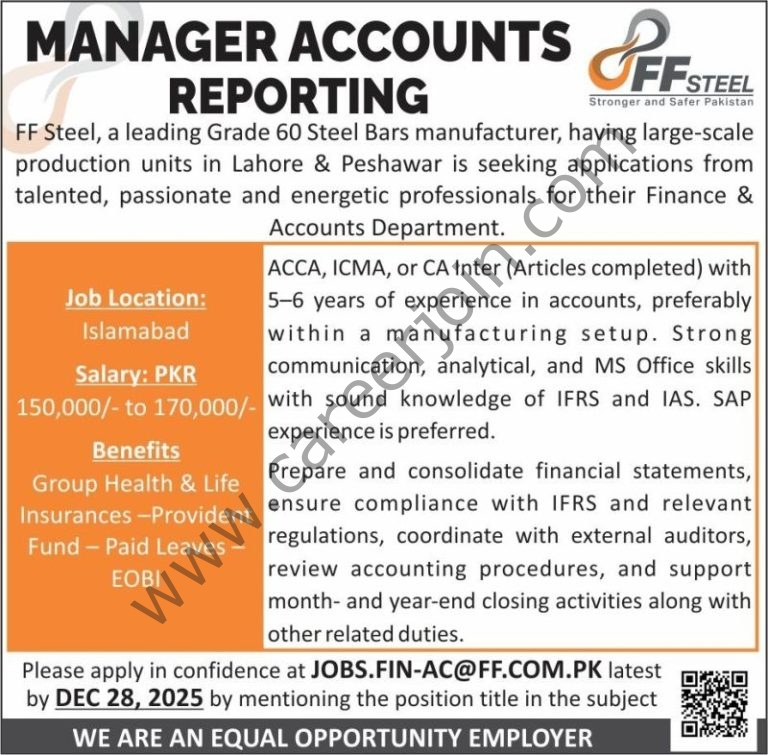 MANAGER ACCOUNTS REPORTING

FF STEEL
Stronger and Safer Pakistan

FF Steel, a leading Grade 60 Steel Bars manufacturer, having large-scale production units in Lahore & Peshawar is seeking applications from talented, passionate and energetic professionals for their Finance & Accounts Department.

Job Location:
Islamabad

Salary: PKR
150,000/- to 170,000/-

Benefits
Group Health & Life Insurances –Provident Fund – Paid Leaves – EOBI

ACCA, ICMA, or CA Inter (Articles completed) with 5–6 years of experience in accounts, preferably within a manufacturing setup. Strong communication, analytical, and MS Office skills with sound knowledge of IFRS and IAS. SAP experience is preferred.

Prepare and consolidate financial statements, ensure compliance with IFRS and relevant regulations, coordinate with external auditors, review accounting procedures, and support month- and year-end closing activities along with other related duties.

Please apply in confidence at JOBS.FIN-AC@FF.COM.PK latest by DEC 28, 2025 by mentioning the position title in the subject

WE ARE AN EQUAL OPPORTUNITY EMPLOYER

www.careerjoin.com